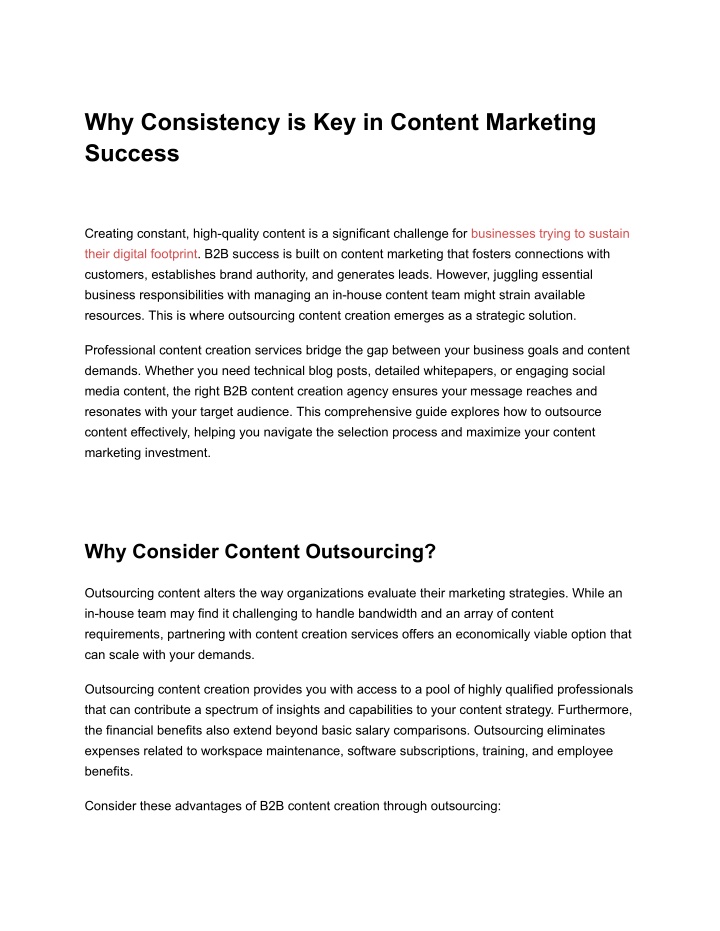 Why Consistency is Key in Content Marketing Success

Creating constant, high-quality content is a significant challenge for businesses trying to sustain their digital footprint. B2B success is built on content marketing that fosters connections with customers, establishes brand authority, and generates leads. However, juggling essential business responsibilities with managing an in-house content team might strain available resources. This is where outsourcing content creation emerges as a strategic solution.

Professional content creation services bridge the gap between your business goals and content demands. Whether you need technical blog posts, detailed whitepapers, or engaging social media content, the right B2B content creation agency ensures your message reaches and resonates with your target audience. This comprehensive guide explores how to outsource content effectively, helping you navigate the selection process and maximize your content marketing investment.

Why Consider Content Outsourcing?

Outsourcing content alters the way organizations evaluate their marketing strategies. While an in-house team may find it challenging to handle bandwidth and an array of content requirements, partnering with content creation services offers an economically viable option that can scale with your demands.

Outsourcing content creation provides you with access to a pool of highly qualified professionals that can contribute a spectrum of insights and capabilities to your content strategy. Furthermore, the financial benefits also extend beyond basic salary comparisons. Outsourcing eliminates expenses related to workspace maintenance, software subscriptions, training, and employee benefits.

Consider these advantages of B2B content creation through outsourcing: